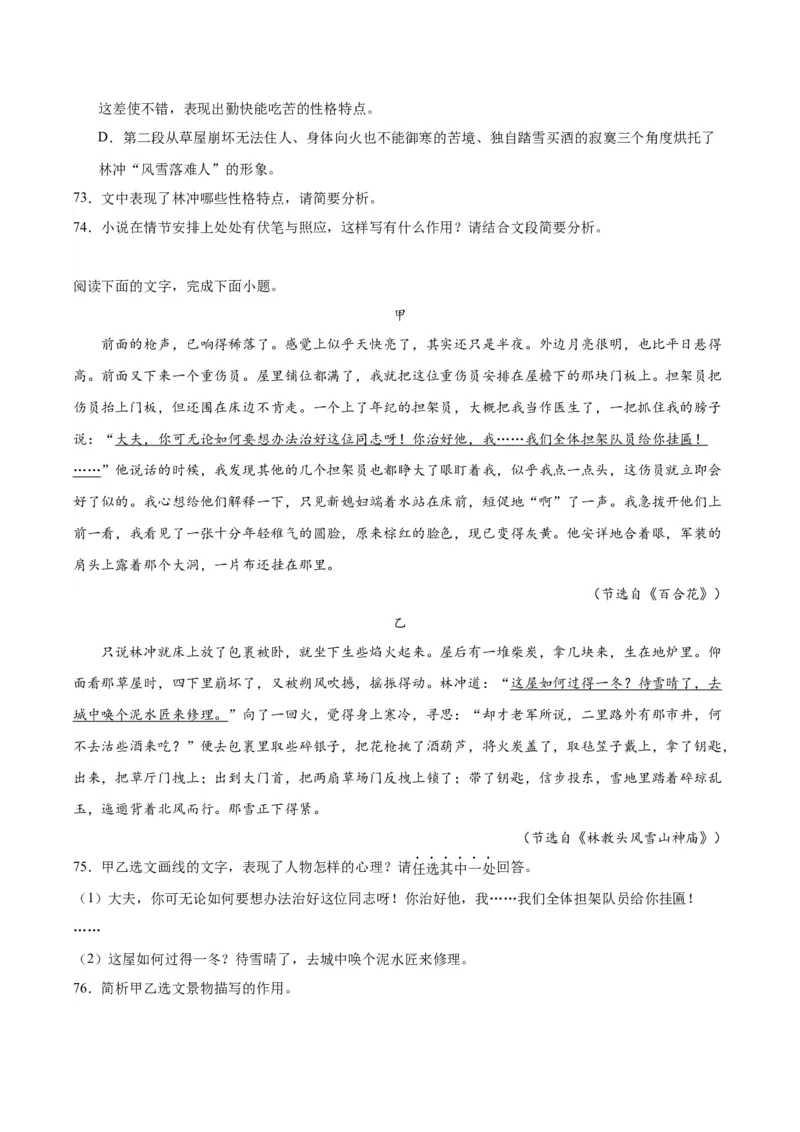 这差使不错，表现出勤快能吃苦的性格特点。

D．第二段从草屋崩坏无法住人、身体向火也不能御寒的苦境、独自踏雪买酒的寂寞三个角度烘托了林冲“风雪落难人”的形象。

73．文中表现了林冲哪些性格特点，请简要分析。

74．小说在情节安排上处处有伏笔与照应，这样写有什么作用？请结合文段简要分析。

阅读下面的文字，完成下面小题。

甲

前面的枪声，已响得稀落了。感觉上似乎天快亮了，其实还只是半夜。外边月亮很明，也比平日悬得高。前面又下来一个重伤员。屋里铺位都满了，我就把这位重伤员安排在屋檐下的那块门板上。担架员把伤员抬上门板，但还围在床边不肯走。一个上了年纪的担架员，大概把我当作医生了，一把抓住我的膀子说：“大夫，你可无论如何要想办法治好这位同志呀！你治好他，我……我们全体担架队员给你挂匾！……”他说话的时候，我发现其他的几个担架员也都睁大了眼盯着我，似乎我点一点头，这伤员就立即会好了似的。我心想给他们解释一下，只见新媳妇端着水站在床前，短促地“啊”了一声。我急拨开他们上前一看，我看见了一张十分年轻稚气的圆脸，原来棕红的脸色，现已变得灰黄。他安详地合着眼，军装的肩头上露着那个大洞，一片布还挂在那里。

（节选自《百合花》）

乙

只说林冲就床上放了包裹被卧，就坐下生些焰火起来。屋后有一堆柴炭，拿几块来，生在地炉里。仰面看那草屋时，四下里崩坏了，又被朔风吹撼，摇振得动。林冲道：“这屋如何过得一冬？待雪晴了，去城中唤个泥水匠来修理。”向了一回火，觉得身上寒冷，寻思：“却才老军所说，二里路外有那市井，何不去沽些酒来吃？”便去包裹里取些碎银子，把花枪挑了酒葫芦，将火炭盖了，取毡笠子戴上，拿了钥匙，出来，把草厅门拽上；出到大门首，把两扇草场门反拽上锁了；带了钥匙，信步投东，雪地里踏着碎琼乱玉，迤逦背着北风而行。那雪正下得紧。

（节选自《林教头风雪山神庙》）

75．甲乙选文画线的文字，表现了人物怎样的心理？请任选其中一处回答。

（1）大夫，你可无论如何要想办法治好这位同志呀！你治好他，我……我们全体担架队员给你挂匾！……

（2）这屋如何过得一冬？待雪晴了，去城中唤个泥水匠来修理。

76．简析甲乙选文景物描写的作用。